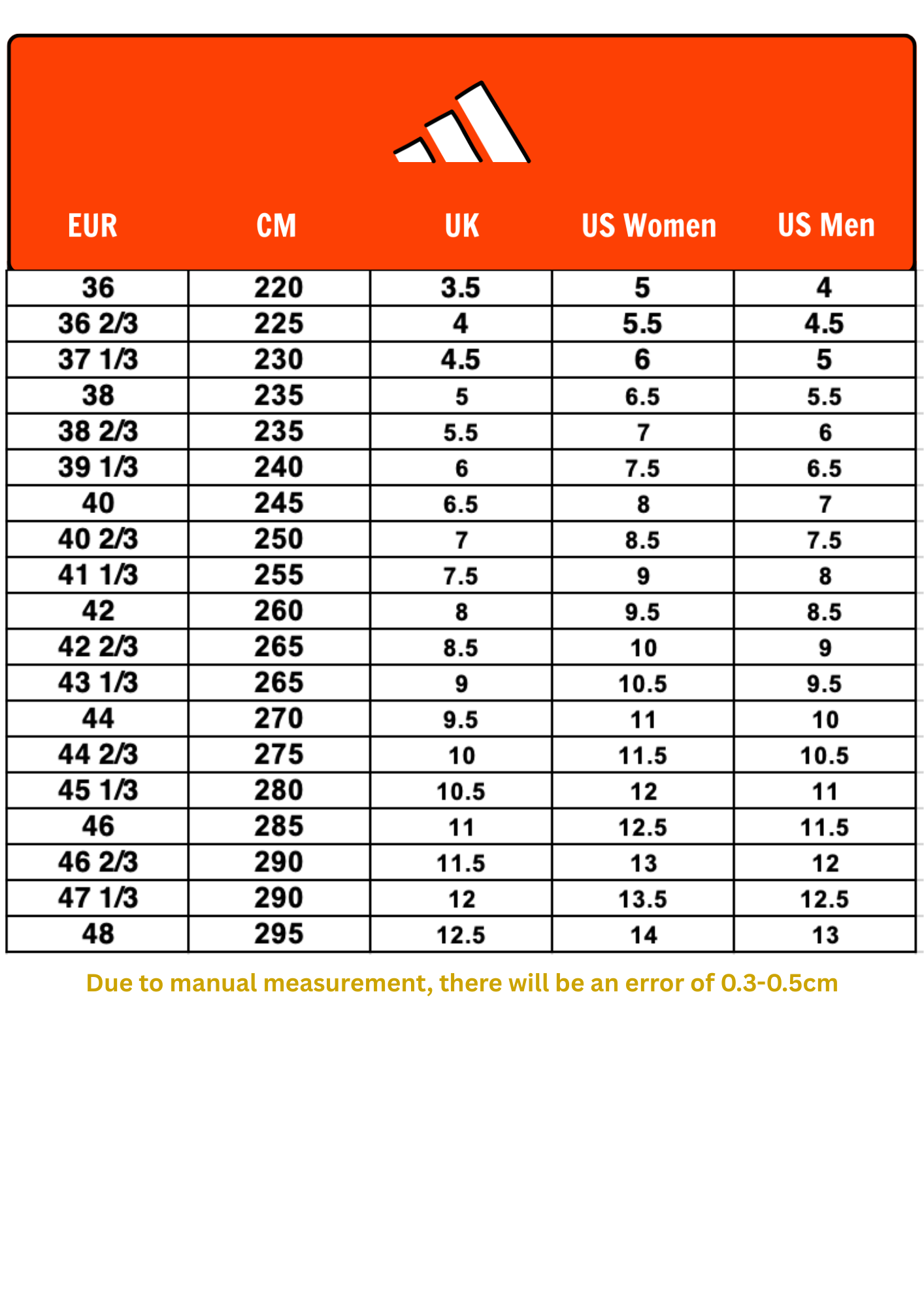 | EUR | CM | UK | US Women | US Men |
|---|---|---|---|---|
| 36 | 220 | 3.5 | 5 | 4 |
| 36 2/3 | 225 | 4 | 5.5 | 4.5 |
| 37 1/3 | 230 | 4.5 | 6 | 5 |
| 38 | 235 | 5 | 6.5 | 5.5 |
| 38 2/3 | 235 | 5.5 | 7 | 6 |
| 39 1/3 | 240 | 6 | 7.5 | 6.5 |
| 40 | 245 | 6.5 | 8 | 7 |
| 40 2/3 | 250 | 7 | 8.5 | 7.5 |
| 41 1/3 | 255 | 7.5 | 9 | 8 |
| 42 | 260 | 8 | 9.5 | 8.5 |
| 42 2/3 | 265 | 8.5 | 10 | 9 |
| 43 1/3 | 265 | 9 | 10.5 | 9.5 |
| 44 | 270 | 9.5 | 11 | 10 |
| 44 2/3 | 275 | 10 | 11.5 | 10.5 |
| 45 1/3 | 280 | 10.5 | 12 | 11 |
| 46 | 285 | 11 | 12.5 | 11.5 |
| 46 2/3 | 290 | 11.5 | 13 | 12 |
| 47 1/3 | 290 | 12 | 13.5 | 12.5 |
| 48 | 295 | 12.5 | 14 | 13 |

Due to manual measurement, there will be an error of 0.3-0.5cm